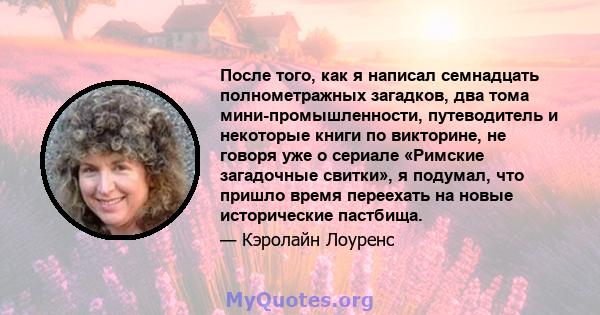 После того, как я написал семнадцать полнометражных загадков, два тома мини-промышленности, путеводитель и некоторые книги по викторине, не говоря уже о сериале «Римские загадочные свитки», я подумал, что пришло время переехать на новые исторические пастбища.

— Кэролайн Лоуренс

MyQuotes.org